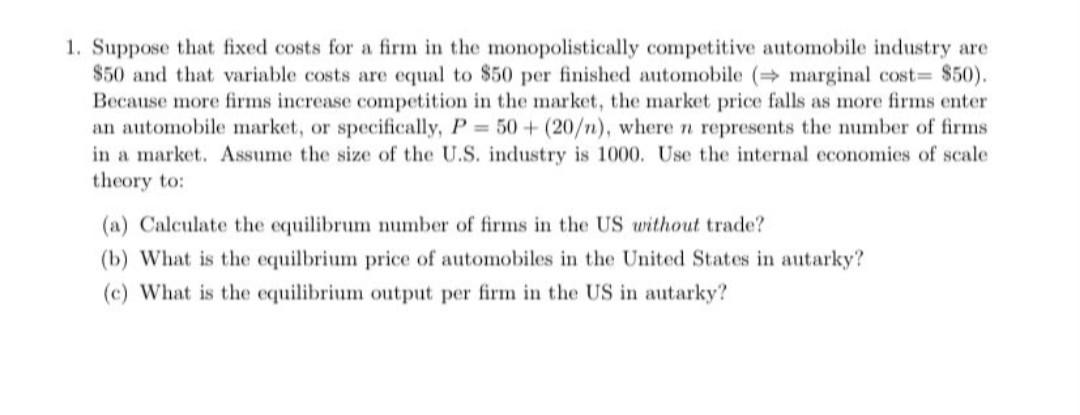 1. Suppose that fixed costs for a firm in the monopolistically competitive automobile industry are $50 and that variable costs are equal to $50 per finished automobile ($\Rightarrow$ marginal cost= $50). Because more firms increase competition in the market, the market price falls as more firms enter an automobile market, or specifically, $P = 50 + (20/n)$, where $n$ represents the number of firms in a market. Assume the size of the U.S. industry is 1000. Use the internal economies of scale theory to:

(a) Calculate the equilibrum number of firms in the US without trade?

(b) What is the equilbrium price of automobiles in the United States in autarky?

(c) What is the equilibrium output per firm in the US in autarky?